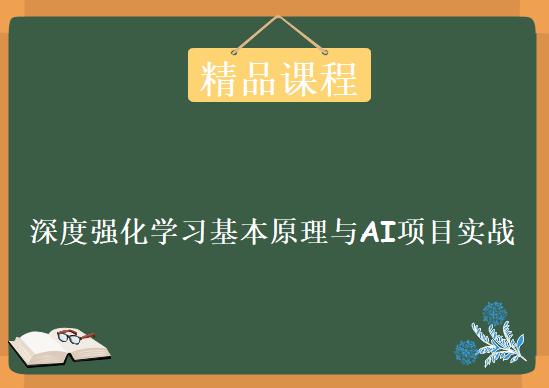 精品课程

深度强化学习基本原理与AI项目实战